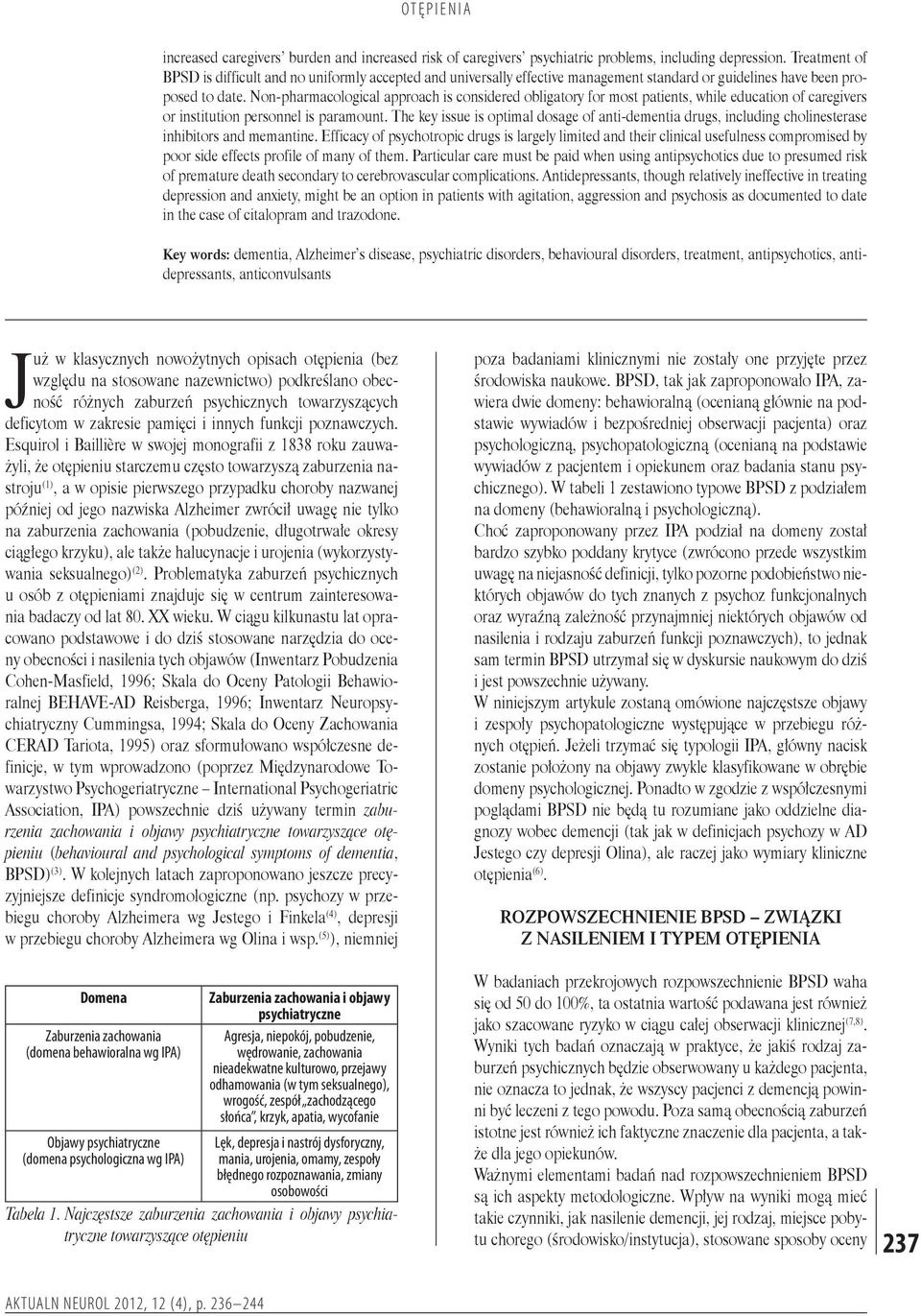 OTĘPIENIA

increased caregivers' burden and increased risk of caregivers' psychiatric problems, including depression. Treatment of BPSD is difficult and no uniformly accepted and universally effective management standard or guidelines have been proposed to date. Non-pharmacological approach is considered obligatory for most patients, while education of caregivers or institution personnel is paramount. The key issue is optimal dosage of anti-dementia drugs, including cholinesterase inhibitors and memantine. Efficacy of psychotropic drugs is largely limited and their clinical usefulness compromised by poor side effects profile of many of them. Particular care must be paid when using antipsychotics due to presumed risk of premature death secondary to cerebrovascular complications. Antidepressants, though relatively ineffective in treating depression and anxiety, might be an option in patients with agitation, aggression and psychosis as documented to date in the case of citalopram and trazodone.

Key words: dementia, Alzheimer's disease, psychiatric disorders, behavioural disorders, treatment, antipsychotics, antidepressants, anticonvulsants

Już w klasycznych nowożytnych opisach otępienia (bez względu na stosowane nazewnictwo) podkreślano obecność różnych zaburzeń psychicznych towarzyszących deficytom w zakresie pamięci i innych funkcji poznawczych. Esquirol i Baillière w swojej monografii z 1838 roku zauważyli, że otępieniu starczemu często towarzyszą zaburzenia nastroju$^{(1)}$, a w opisie pierwszego przypadku choroby nazwanej później od jego nazwiska Alzheimer zwrócił uwagę nie tylko na zaburzenia zachowania (pobudzenie, długotrwałe okresy ciągłego krzyku), ale także halucynacje i urojenia (wykorzystywania seksualnego)$^{(2)}$. Problematyka zaburzeń psychicznych u osób z otępieniami znajduje się w centrum zainteresowania badaczy od lat 80. XX wieku. W ciągu kilkunastu lat opracowano podstawowe i do dziś stosowane narzędzia do oceny obecności i nasilenia tych objawów (Inwentarz Pobudzenia Cohen-Masfield, 1996; Skala do Oceny Patologii Behawioralnej BEHAVE-AD Reisberga, 1996; Inwentarz Neuropsychiatryczny Cummingsa, 1994; Skala do Oceny Zachowania CERAD Tariota, 1995) oraz sformułowano współczesne definicje, w tym wprowadzono (poprzez Międzynarodowe Towarzystwo Psychogeriatryczne – International Psychogeriatric Association, IPA) powszechnie dziś używany termin zaburzenia zachowania i objawy psychiatryczne towarzyszące otępieniu (behavioural and psychological symptoms of dementia, BPSD)$^{(3)}$. W kolejnych latach zaproponowano jeszcze precyzyjniejsze definicje syndromologiczne (np. psychozy w przebiegu choroby Alzheimera wg Jestego i Finkela$^{(4)}$, depresji w przebiegu choroby Alzheimera wg Olina i wsp.$^{(5)}$), niemniej

| Domena | Zaburzenia zachowania i objawy psychiatryczne |
|---|---|
| Zaburzenia zachowania (domena behawioralna wg IPA) | Agresja, niepokój, pobudzenie, wędrowanie, zachowania nieadekwatne kulturowo, przejawy odhamowania (w tym seksualnego), wrogość, zespół „zachodzącego słońca", krzyk, apatia, wycofanie |
| Objawy psychiatryczne (domena psychologiczna wg IPA) | Lęk, depresja i nastrój dysforyczny, mania, urojenia, omamy, zespoły błędnego rozpoznawania, zmiany osobowości |

Tabela 1. Najczęstsze zaburzenia zachowania i objawy psychiatryczne towarzyszące otępieniu

poza badaniami klinicznymi nie zostały one przyjęte przez środowiska naukowe. BPSD, tak jak zaproponowało IPA, zawiera dwie domeny: behawioralną (ocenianą głównie na podstawie wywiadów i bezpośredniej obserwacji pacjenta) oraz psychologiczną, psychopatologiczną (ocenianą na podstawie wywiadów z pacjentem i opiekunem oraz badania stanu psychicznego). W tabeli 1 zestawiono typowe BPSD z podziałem na domeny (behawioralną i psychologiczną).

Choć zaproponowany przez IPA podział na domeny został bardzo szybko poddany krytyce (zwrócono przede wszystkim uwagę na niejasność definicji, tylko pozorne podobieństwo niektórych objawów do tych znanych z psychoz funkcjonalnych oraz wyraźną zależność przynajmniej niektórych objawów od nasilenia i rodzaju zaburzeń funkcji poznawczych), to jednak sam termin BPSD utrzymał się w dyskursie naukowym do dziś i jest powszechnie używany.

W niniejszym artykule zostaną omówione najczęstsze objawy i zespoły psychopatologiczne występujące w przebiegu różnych otępień. Jeżeli trzymać się typologii IPA, główny nacisk zostanie położony na objawy zwykle klasyfikowane w obrębie domeny psychologicznej. Ponadto w zgodzie z współczesnymi poglądami BPSD nie będą tu rozumiane jako oddzielne diagnozy wobec demencji (tak jak w definicjach psychozy w AD Jestego czy depresji Olina), ale raczej jako wymiary kliniczne otępienia$^{(6)}$.

ROZPOWSZECHNIENIE BPSD – ZWIĄZKI Z NASILENIEM I TYPEM OTĘPIENIA

W badaniach przekrojowych rozpowszechnienie BPSD waha się od 50 do 100%, ta ostatnia wartość podawana jest również jako szacowane ryzyko w ciągu całej obserwacji klinicznej$^{(7,8)}$. Wyniki tych badań oznaczają w praktyce, że jakiś rodzaj zaburzeń psychicznych będzie obserwowany u każdego pacjenta, nie oznacza to jednak, że wszyscy pacjenci z demencją powinni być leczeni z tego powodu. Poza samą obecnością zaburzeń istotne jest również ich faktyczne znaczenie dla pacjenta, a także dla jego opiekunów.

Ważnymi elementami badań nad rozpowszechnieniem BPSD są ich aspekty metodologiczne. Wpływ na wyniki mogą mieć takie czynniki, jak nasilenie demencji, jej rodzaj, miejsce pobytu chorego (środowisko/instytucja), stosowane sposoby oceny

237

AKTUALN NEUROL 2012, 12 (4), p. 236–244